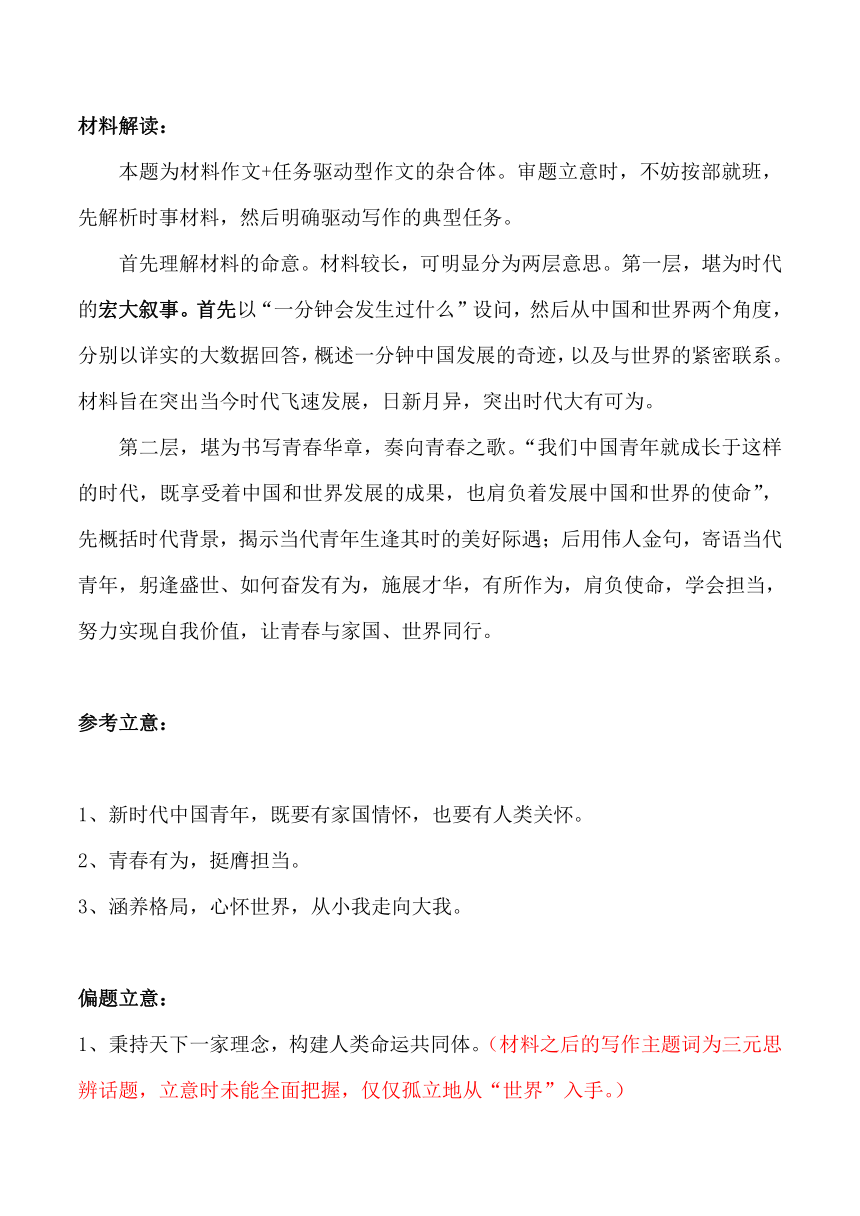 材料解读：

本题为材料作文+任务驱动型作文的杂合体。审题立意时，不妨按部就班，先解析时事材料，然后明确驱动写作的典型任务。

首先理解材料的命意。材料较长，可明显分为两层意思。第一层，堪为时代的宏大叙事。首先以“一分钟会发生过什么”设问，然后从中国和世界两个角度，分别以详实的大数据回答，概述一分钟中国发展的奇迹，以及与世界的紧密联系。材料旨在突出当今时代飞速发展，日新月异，突出时代大有可为。

第二层，堪为书写青春华章，奏向青春之歌。“我们中国青年就成长于这样的时代，既享受着中国和世界发展的成果，也肩负着发展中国和世界的使命”，先概括时代背景，揭示当代青年生逢其时的美好际遇；后用伟人金句，寄语当代青年，躬逢盛世、如何奋发有为，施展才华，有所作为，肩负使命，学会担当，努力实现自我价值，让青春与家国、世界同行。

参考立意：

1、新时代中国青年，既要有家国情怀，也要有人类关怀。
2、青春有为，挺膺担当。
3、涵养格局，心怀世界，从小我走向大我。

偏题立意：

1、秉持天下一家理念，构建人类命运共同体。（材料之后的写作主题词为三元思辨话题，立意时未能全面把握，仅仅孤立地从“世界”入手。）